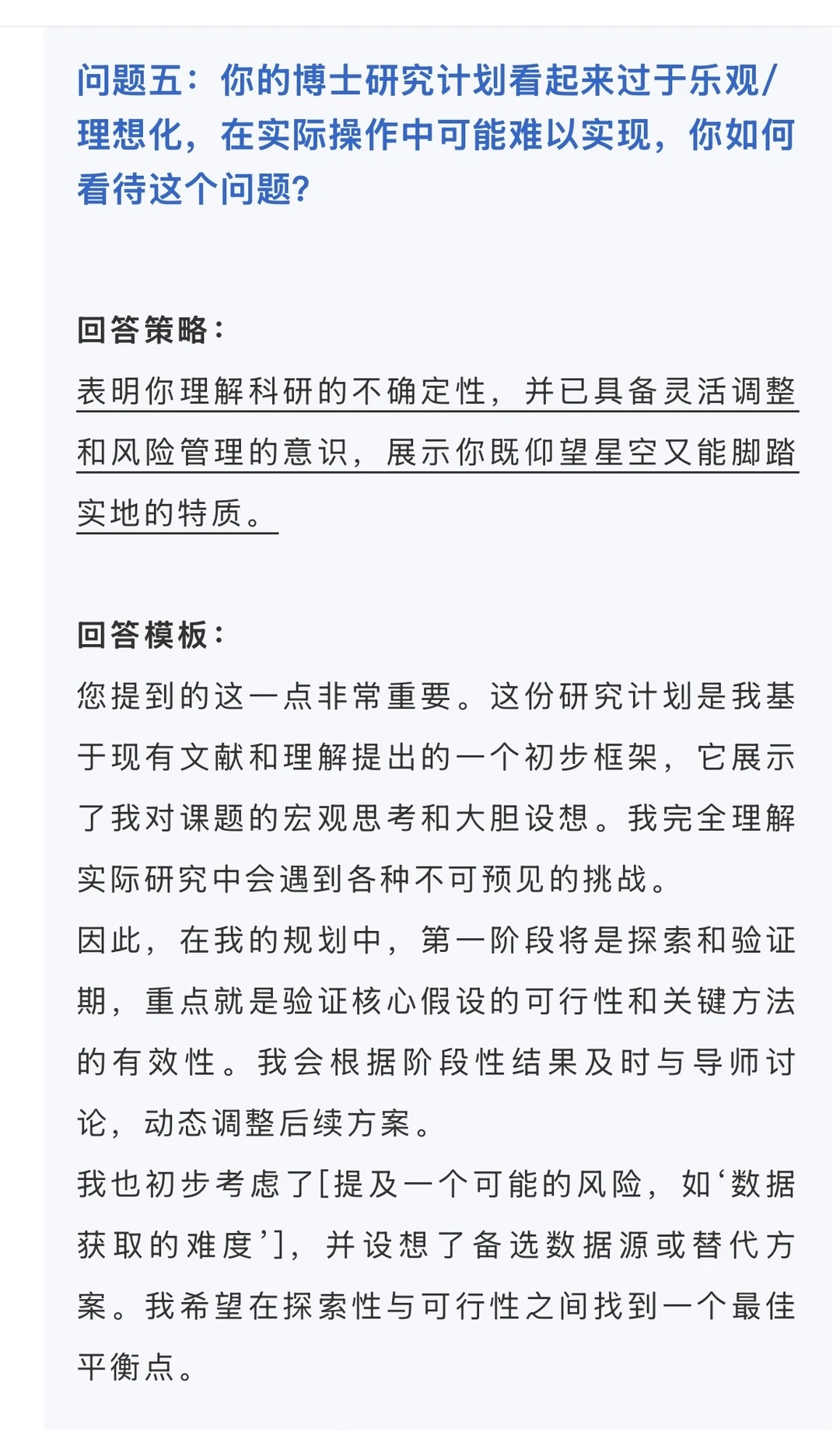 问题五：你的博士研究计划看起来过于乐观/理想化，在实际操作中可能难以实现，你如何看待这个问题？

回答策略：
表明你理解科研的不确定性，并已具备灵活调整和风险管理的意识，展示你既仰望星空又能脚踏实地的特质。

回答模板：
您提到的这一点非常重要。这份研究计划是我基于现有文献和理解提出的一个初步框架，它展示了我对课题的宏观思考和大胆设想。我完全理解实际研究中会遇到各种不可预见的挑战。
因此，在我的规划中，第一阶段将是探索和验证期，重点就是验证核心假设的可行性和关键方法的有效性。我会根据阶段性结果及时与导师讨论，动态调整后续方案。
我也初步考虑了[提及一个可能的风险，如‘数据获取的难度’]，并设想了备选数据源或替代方案。我希望在探索性与可行性之间找到一个最佳平衡点。